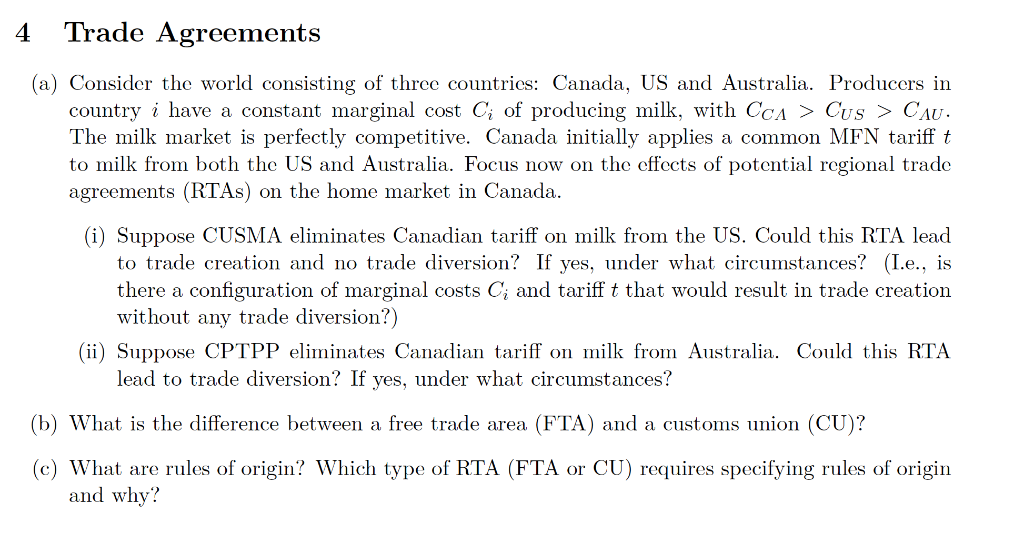 4 Trade Agreements

(a) Consider the world consisting of three countries: Canada, US and Australia. Producers in country $i$ have a constant marginal cost $C_i$ of producing milk, with $C_{CA} > C_{US} > C_{AU}$. The milk market is perfectly competitive. Canada initially applies a common MFN tariff $t$ to milk from both the US and Australia. Focus now on the effects of potential regional trade agreements (RTAs) on the home market in Canada.

(i) Suppose CUSMA eliminates Canadian tariff on milk from the US. Could this RTA lead to trade creation and no trade diversion? If yes, under what circumstances? (I.e., is there a configuration of marginal costs $C_i$ and tariff $t$ that would result in trade creation without any trade diversion?)

(ii) Suppose CPTPP eliminates Canadian tariff on milk from Australia. Could this RTA lead to trade diversion? If yes, under what circumstances?

(b) What is the difference between a free trade area (FTA) and a customs union (CU)?

(c) What are rules of origin? Which type of RTA (FTA or CU) requires specifying rules of origin and why?